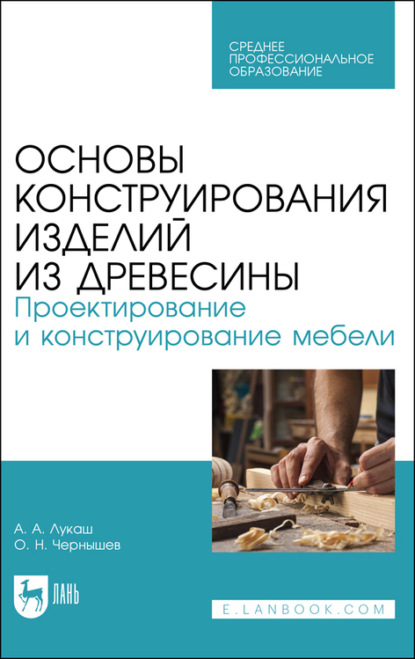 СРЕДНЕЕ ПРОФЕССИОНАЛЬНОЕ ОБРАЗОВАНИЕ

ОСНОВЫ КОНСТРУИРОВАНИЯ ИЗДЕЛИЙ ИЗ ДРЕВЕСИНЫ
Проектирование и конструирование мебели

А. А. Лукаш
О. Н. Чернышев

ЛАНЬ

E.LANBOOK.COM